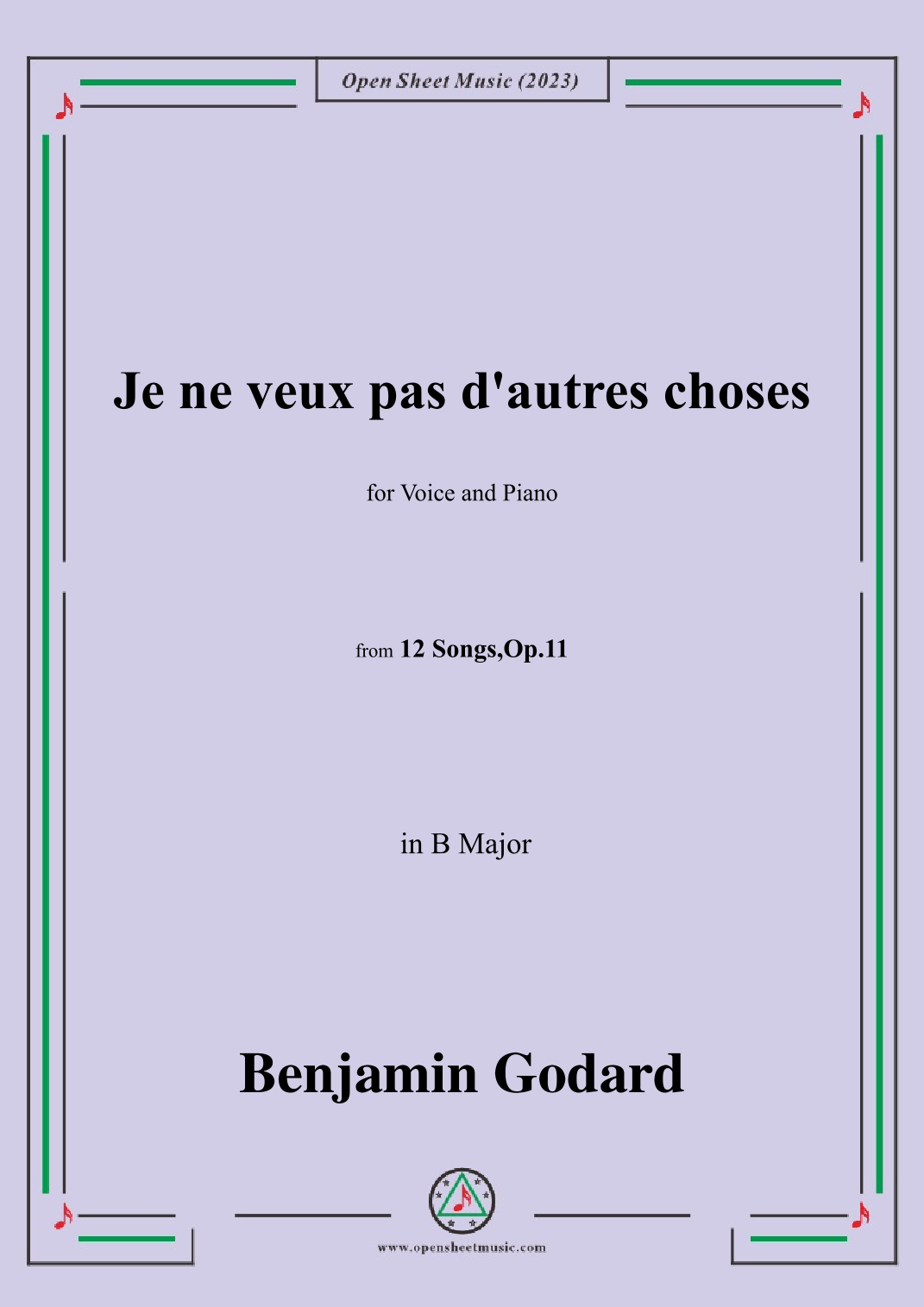 Open Sheet Music (2023)

Je ne veux pas d'autres choses

for Voice and Piano

from 12 Songs,Op.11

in B Major

Benjamin Godard

www.opensheetmusic.com